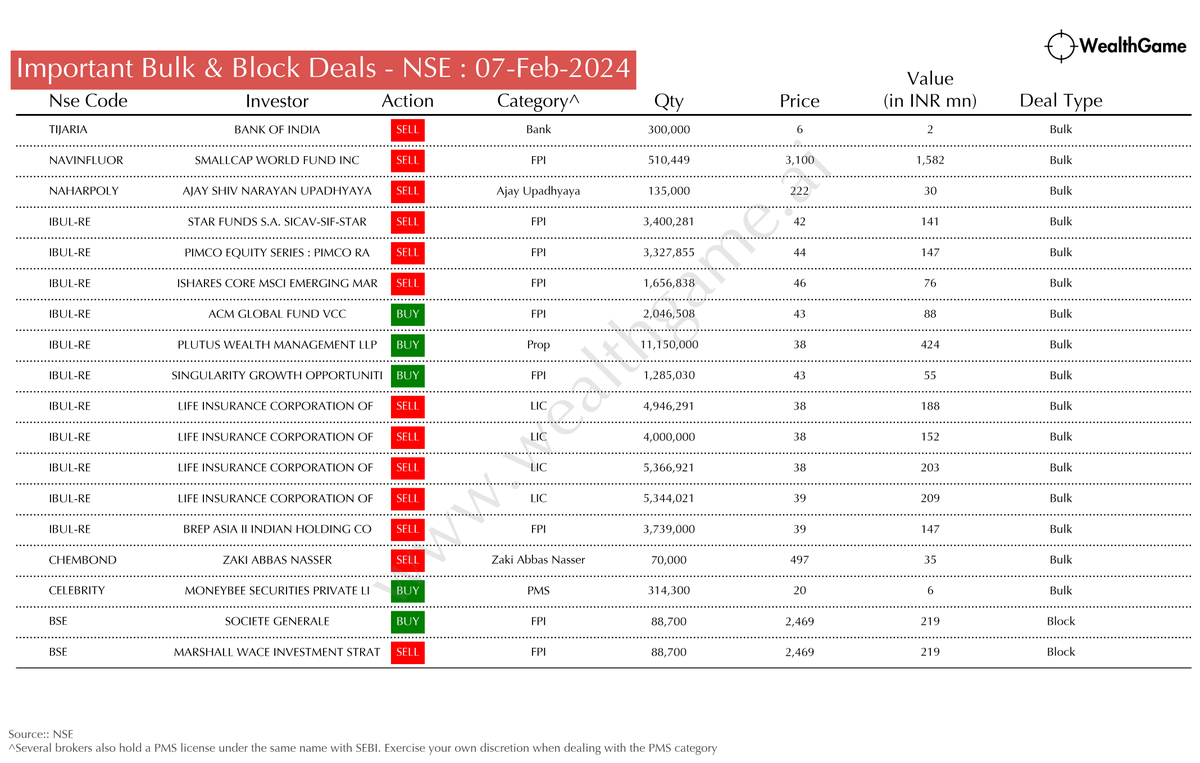 WealthGame

Important Bulk & Block Deals - NSE : 07-Feb-2024

| Nse Code | Investor | Action | Category^ | Qty | Price | Value (in INR mn) | Deal Type |
|---|---|---|---|---|---|---|---|
| TIJARIA | BANK OF INDIA | SELL | Bank | 300,000 | 6 | 2 | Bulk |
| NAVINFLUOR | SMALLCAP WORLD FUND INC | SELL | FPI | 510,449 | 3,100 | 1,582 | Bulk |
| NAHARPOLY | AJAY SHIV NARAYAN UPADHYAYA | SELL | Ajay Upadhyaya | 135,000 | 222 | 30 | Bulk |
| IBUL-RE | STAR FUNDS S.A. SICAV-SIF-STAR | SELL | FPI | 3,400,281 | 42 | 141 | Bulk |
| IBUL-RE | PIMCO EQUITY SERIES : PIMCO RA | SELL | FPI | 3,327,855 | 44 | 147 | Bulk |
| IBUL-RE | ISHARES CORE MSCI EMERGING MAR | SELL | FPI | 1,656,838 | 46 | 76 | Bulk |
| IBUL-RE | ACM GLOBAL FUND VCC | BUY | FPI | 2,046,508 | 43 | 88 | Bulk |
| IBUL-RE | PLUTUS WEALTH MANAGEMENT LLP | BUY | Prop | 11,150,000 | 38 | 424 | Bulk |
| IBUL-RE | SINGULARITY GROWTH OPPORTUNITI | BUY | FPI | 1,285,030 | 43 | 55 | Bulk |
| IBUL-RE | LIFE INSURANCE CORPORATION OF | SELL | LIC | 4,946,291 | 38 | 188 | Bulk |
| IBUL-RE | LIFE INSURANCE CORPORATION OF | SELL | LIC | 4,000,000 | 38 | 152 | Bulk |
| IBUL-RE | LIFE INSURANCE CORPORATION OF | SELL | LIC | 5,366,921 | 38 | 203 | Bulk |
| IBUL-RE | LIFE INSURANCE CORPORATION OF | SELL | LIC | 5,344,021 | 39 | 209 | Bulk |
| IBUL-RE | BREP ASIA II INDIAN HOLDING CO | SELL | FPI | 3,739,000 | 39 | 147 | Bulk |
| CHEMBOND | ZAKI ABBAS NASSER | SELL | Zaki Abbas Nasser | 70,000 | 497 | 35 | Bulk |
| CELEBRITY | MONEYBEE SECURITIES PRIVATE LI | BUY | PMS | 314,300 | 20 | 6 | Bulk |
| BSE | SOCIETE GENERALE | BUY | FPI | 88,700 | 2,469 | 219 | Block |
| BSE | MARSHALL WACE INVESTMENT STRAT | SELL | FPI | 88,700 | 2,469 | 219 | Block |

www.wealthgame.ai

Source:: NSE
^Several brokers also hold a PMS license under the same name with SEBI. Exercise your own discretion when dealing with the PMS category